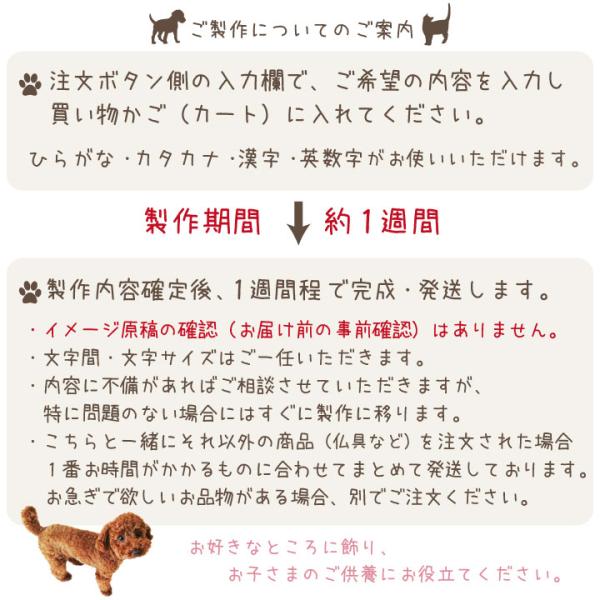 ご製作についてのご案内

注文ボタン側の入力欄で、ご希望の内容を入力し買い物かご（カート）に入れてください。

ひらがな・カタカナ・漢字・英数字がお使いいただけます。

製作期間 ↓ 約1週間

製作内容確定後、1週間程で完成・発送します。

・イメージ原稿の確認（お届け前の事前確認）はありません。
・文字間・文字サイズはご一任いただきます。
・内容に不備があればご相談させていただきますが、特に問題のない場合にはすぐに製作に移ります。
・こちらと一緒にそれ以外の商品（仏具など）を注文された場合1番お時間がかかるものに合わせてまとめて発送しております。お急ぎで欲しいお品物がある場合、別でご注文ください。

お好きなところに飾り、
お子さまのご供養にお役立てください。